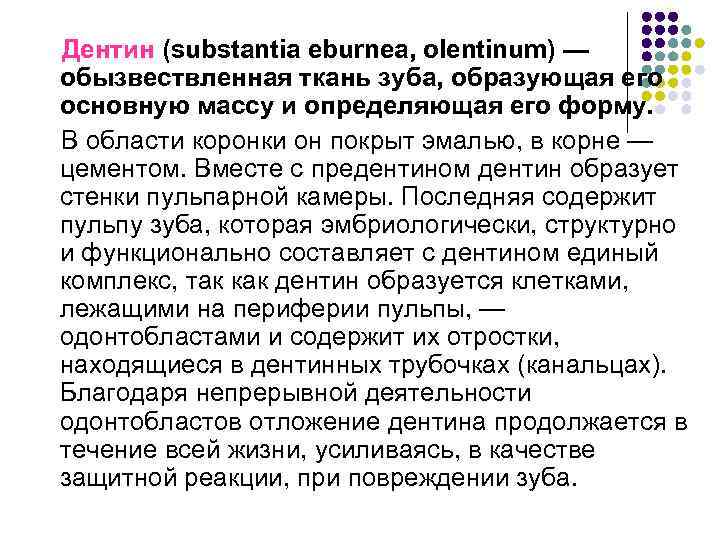 Дентин (substantia eburnea, olentinum) — обызвествленная ткань зуба, образующая его основную массу и определяющая его форму.

В области коронки он покрыт эмалью, в корне — цементом. Вместе с предентином дентин образует стенки пульпарной камеры. Последняя содержит пульпу зуба, которая эмбриологически, структурно и функционально составляет с дентином единый комплекс, так как дентин образуется клетками, лежащими на периферии пульпы, — одонтобластами и содержит их отростки, находящиеся в дентинных трубочках (канальцах). Благодаря непрерывной деятельности одонтобластов отложение дентина продолжается в течение всей жизни, усиливаясь, в качестве защитной реакции, при повреждении зуба.